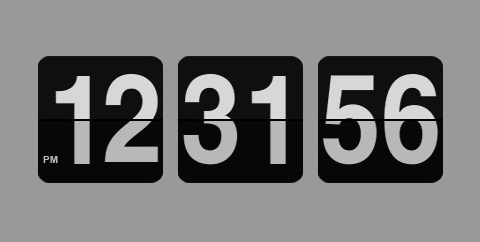 12 31 56
PM